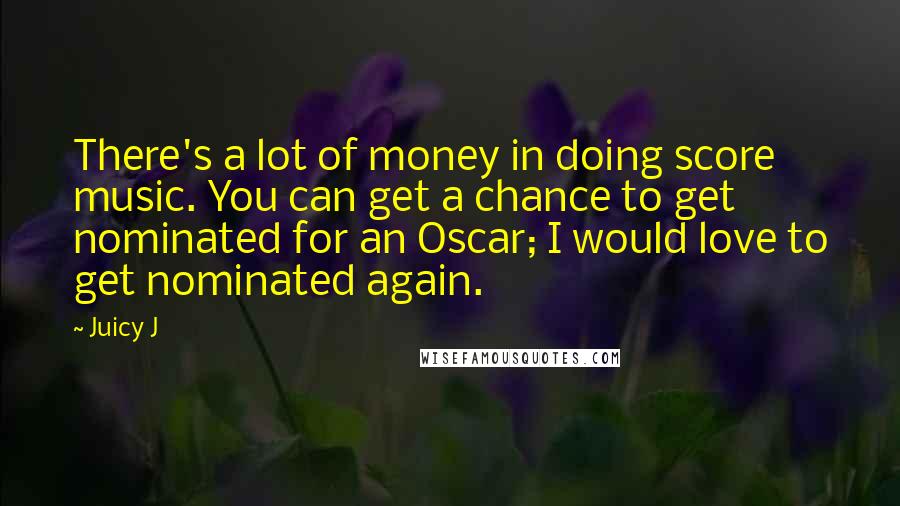 There's a lot of money in doing score music. You can get a chance to get nominated for an Oscar; I would love to get nominated again.

~ Juicy J

WISEFAMOUSQUOTES.COM